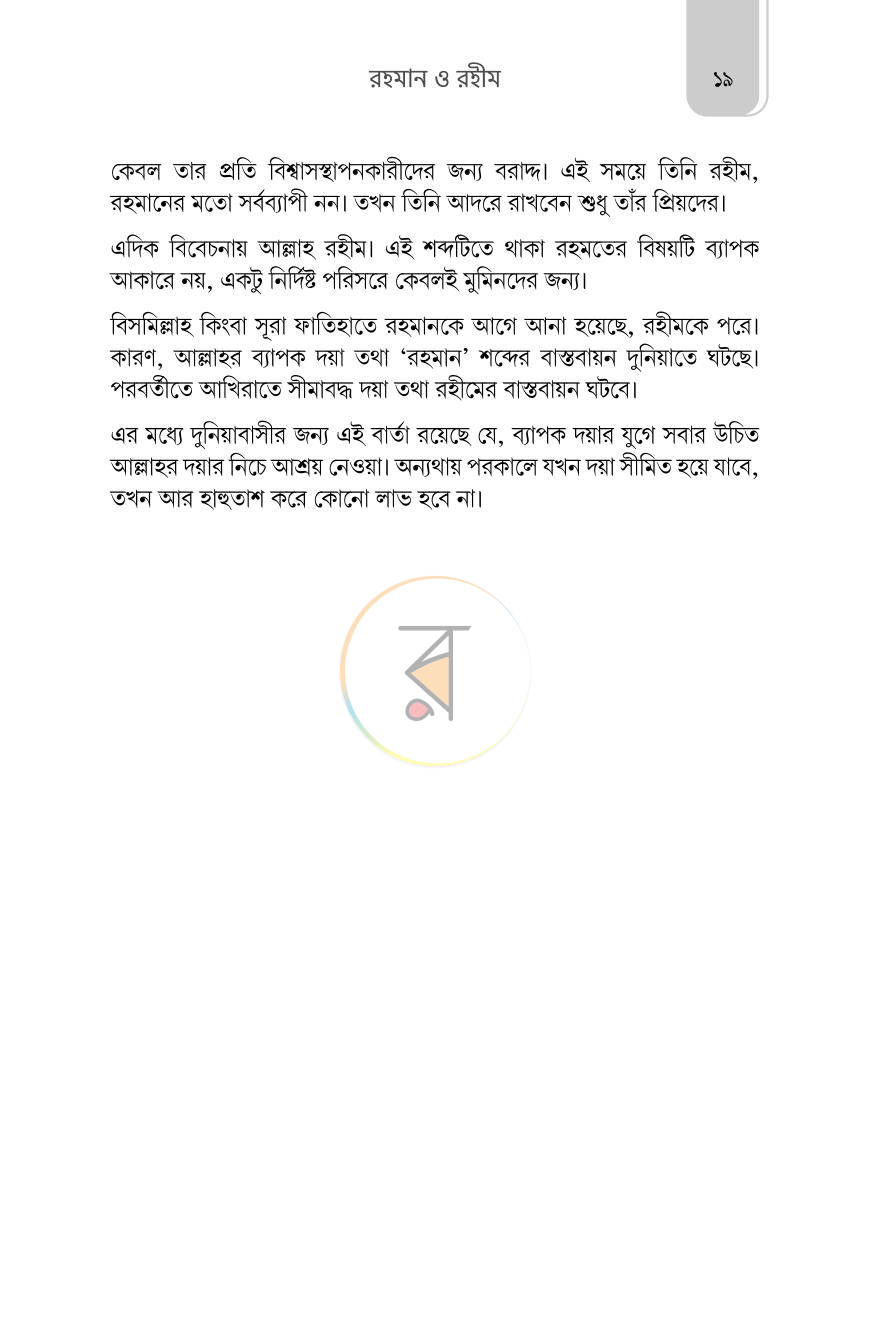 রহমান ও রহীম ১৯

কেবল তার প্রতি বিশ্বাসস্থাপনকারীদের জন্য বরাদ্দ। এই সময়ে তিনি রহীম, রহমানের মতো সর্বব্যাপী নন। তখন তিনি আদরে রাখবেন শুধু তাঁর প্রিয়দের।

এদিক বিবেচনায় আল্লাহ রহীম। এই শব্দটিতে থাকা রহমতের বিষয়টি ব্যাপক আকারে নয়, একটু নির্দিষ্ট পরিসরে কেবলই মুমিনদের জন্য।

বিসমিল্লাহ কিংবা সূরা ফাতিহাতে রহমানকে আগে আনা হয়েছে, রহীমকে পরে। কারণ, আল্লাহর ব্যাপক দয়া তথা 'রহমান' শব্দের বাস্তবায়ন দুনিয়াতে ঘটছে। পরবর্তীতে আখিরাতে সীমাবদ্ধ দয়া তথা রহীমের বাস্তবায়ন ঘটবে।

এর মধ্যে দুনিয়াবাসীর জন্য এই বার্তা রয়েছে যে, ব্যাপক দয়ার যুগে সবার উচিত আল্লাহর দয়ার নিচে আশ্রয় নেওয়া। অন্যথায় পরকালে যখন দয়া সীমিত হয়ে যাবে, তখন আর হাহুতাশ করে কোনো লাভ হবে না।